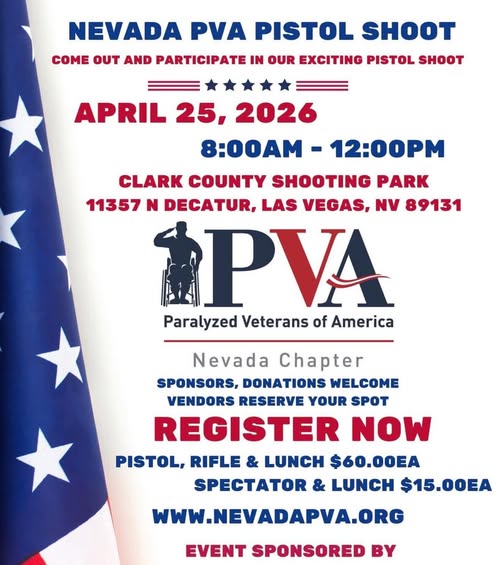 NEVADA PVA PISTOL SHOOT

COME OUT AND PARTICIPATE IN OUR EXCITING PISTOL SHOOT

APRIL 25, 2026

8:00AM - 12:00PM

CLARK COUNTY SHOOTING PARK
11357 N DECATUR, LAS VEGAS, NV 89131

PVA

Paralyzed Veterans of America

Nevada Chapter

SPONSORS, DONATIONS WELCOME
VENDORS RESERVE YOUR SPOT

REGISTER NOW

PISTOL, RIFLE & LUNCH $60.00EA
SPECTATOR & LUNCH $15.00EA

WWW.NEVADAPVA.ORG

EVENT SPONSORED BY